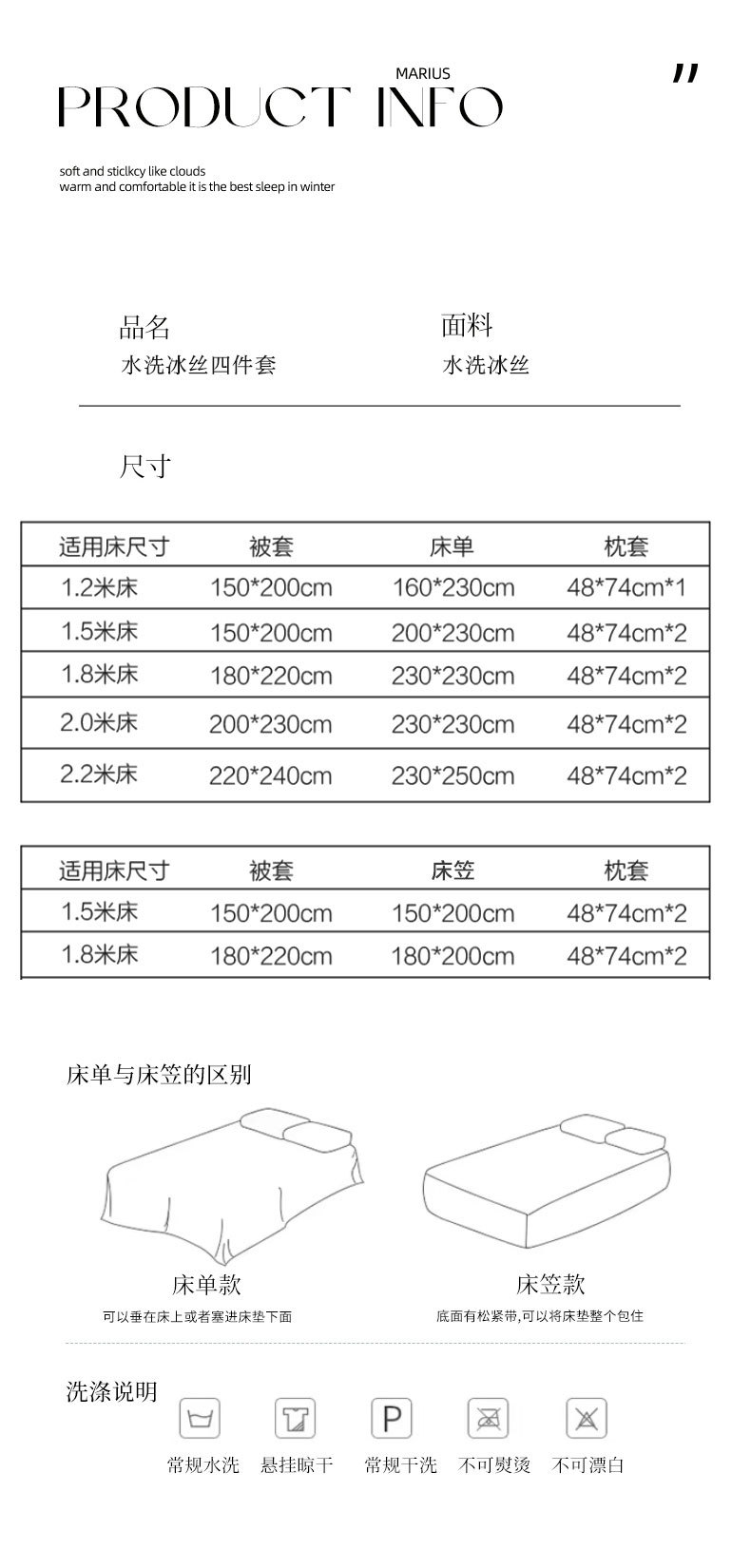 MARIUS

PRODUCT INFO

"

soft and sticlkcy like clouds
warm and comfortable it is the best sleep in winter

品名
水洗冰丝四件套

面料
水洗冰丝

尺寸

| 适用床尺寸 | 被套 | 床单 | 枕套 |
|---|---|---|---|
| 1.2米床 | 150*200cm | 160*230cm | 48*74cm*1 |
| 1.5米床 | 150*200cm | 200*230cm | 48*74cm*2 |
| 1.8米床 | 180*220cm | 230*230cm | 48*74cm*2 |
| 2.0米床 | 200*230cm | 230*230cm | 48*74cm*2 |
| 2.2米床 | 220*240cm | 230*250cm | 48*74cm*2 |

| 适用床尺寸 | 被套 | 床笠 | 枕套 |
|---|---|---|---|
| 1.5米床 | 150*200cm | 150*200cm | 48*74cm*2 |
| 1.8米床 | 180*220cm | 180*200cm | 48*74cm*2 |

床单与床笠的区别

床单款
可以垂在床上或者塞进床垫下面

床笠款
底面有松紧带,可以将床垫整个包住

洗涤说明

P

常规水洗 悬挂晾干 常规干洗 不可熨烫 不可漂白